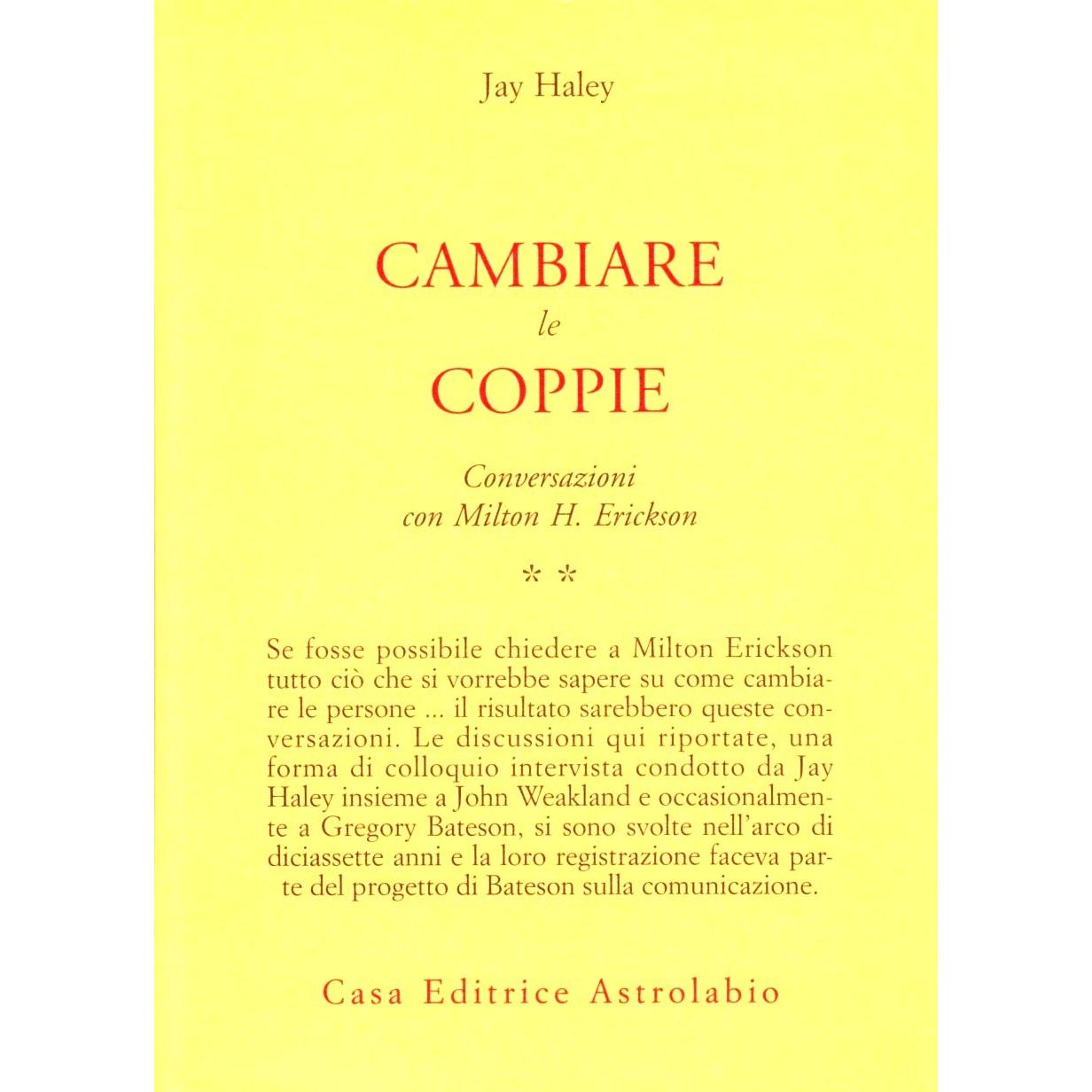 Jay Haley

CAMBIARE
le
COPPIE

Conversazioni
con Milton H. Erickson

* *

Se fosse possibile chiedere a Milton Erickson tutto ciò che si vorrebbe sapere su come cambiare le persone ... il risultato sarebbero queste conversazioni. Le discussioni qui riportate, una forma di colloquio intervista condotto da Jay Haley insieme a John Weakland e occasionalmente a Gregory Bateson, si sono svolte nell'arco di diciassette anni e la loro registrazione faceva parte del progetto di Bateson sulla comunicazione.

Casa Editrice Astrolabio